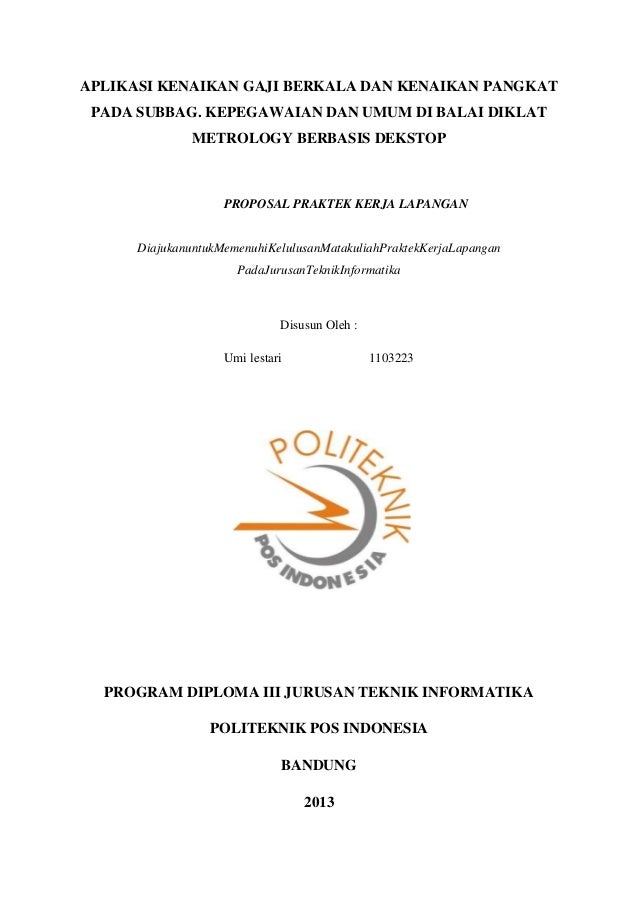 APLIKASI KENAIKAN GAJI BERKALA DAN KENAIKAN PANGKAT PADA SUBBAG. KEPEGAWAIAN DAN UMUM DI BALAI DIKLAT METROLOGY BERBASIS DEKSTOP

PROPOSAL PRAKTEK KERJA LAPANGAN

DiajukanuntukMemenuhiKelulusanMatakuliahPraktekKerjaLapangan PadaJurusanTeknikInformatika

Disusun Oleh :

Umi lestari 1103223

POLITEKNIK POS INDONESIA

PROGRAM DIPLOMA III JURUSAN TEKNIK INFORMATIKA

POLITEKNIK POS INDONESIA

BANDUNG

2013